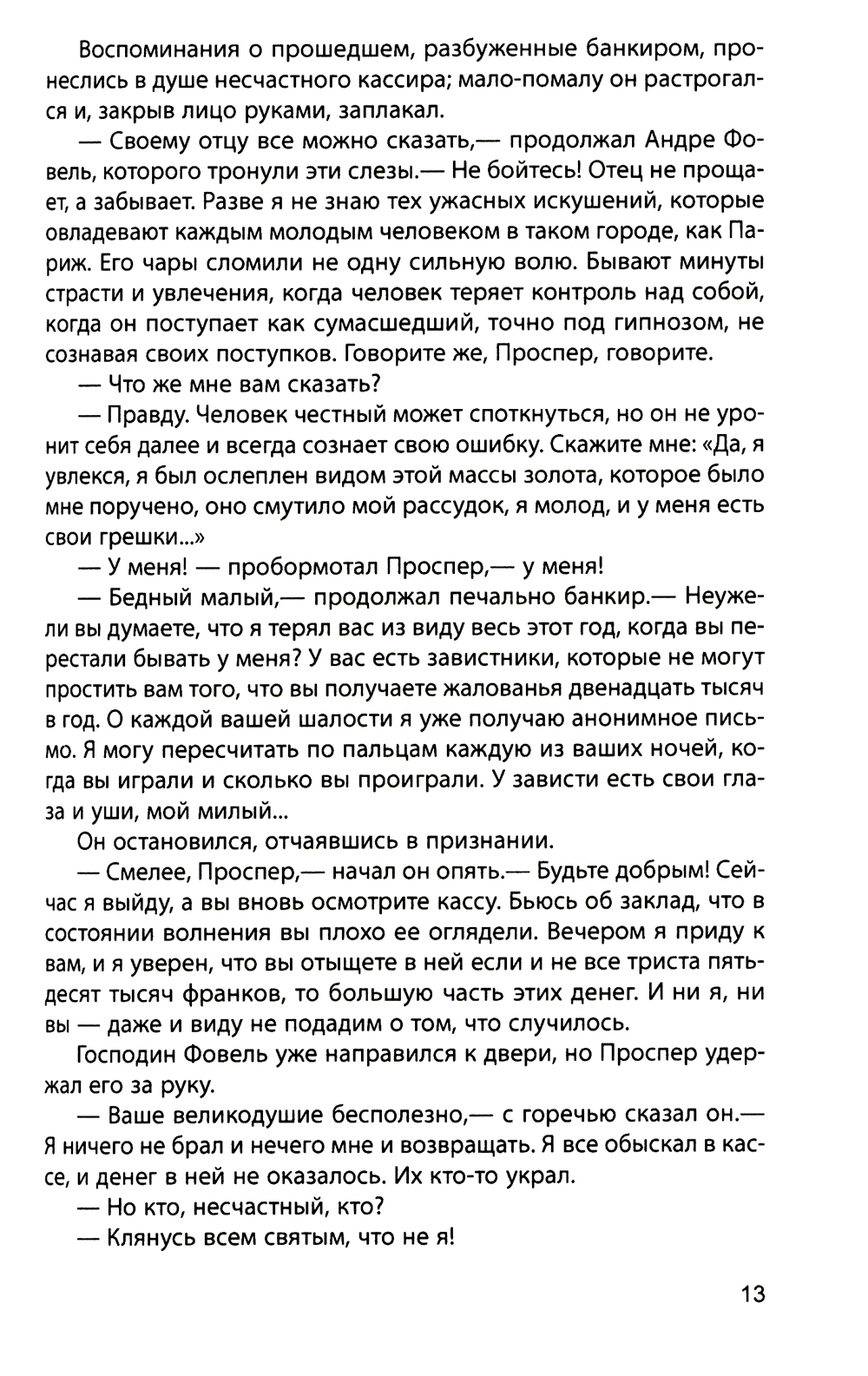 Воспоминания о прошедшем, разбуженные банкиром, пронеслись в душе несчастного кассира; мало-помалу он растрогался и, закрыв лицо руками, заплакал.

— Своему отцу все можно сказать,— продолжал Андре Фовель, которого тронули эти слезы.— Не бойтесь! Отец не прощает, а забывает. Разве я не знаю тех ужасных искушений, которые овладевают каждым молодым человеком в таком городе, как Париж. Его чары сломили не одну сильную волю. Бывают минуты страсти и увлечения, когда человек теряет контроль над собой, когда он поступает как сумасшедший, точно под гипнозом, не сознавая своих поступков. Говорите же, Проспер, говорите.

— Что же мне вам сказать?

— Правду. Человек честный может споткнуться, но он не уронит себя далее и всегда сознает свою ошибку. Скажите мне: «Да, я увлекся, я был ослеплен видом этой массы золота, которое было мне поручено, оно смутило мой рассудок, я молод, и у меня есть свои грешки...»

— У меня! — пробормотал Проспер,— у меня!

— Бедный малый,— продолжал печально банкир.— Неужели вы думаете, что я терял вас из виду весь этот год, когда вы перестали бывать у меня? У вас есть завистники, которые не могут простить вам того, что вы получаете жалованья двенадцать тысяч в год. О каждой вашей шалости я уже получаю анонимное письмо. Я могу пересчитать по пальцам каждую из ваших ночей, когда вы играли и сколько вы проиграли. У зависти есть свои глаза и уши, мой милый...

Он остановился, отчаявшись в признании.

— Смелее, Проспер,— начал он опять.— Будьте добрым! Сейчас я выйду, а вы вновь осмотрите кассу. Бьюсь об заклад, что в состоянии волнения вы плохо ее оглядели. Вечером я приду к вам, и я уверен, что вы отыщете в ней если и не все триста пятьдесят тысяч франков, то большую часть этих денег. И ни я, ни вы — даже и виду не подадим о том, что случилось.

Господин Фовель уже направился к двери, но Проспер удержал его за руку.

— Ваше великодушие бесполезно,— с горечью сказал он.— Я ничего не брал и нечего мне и возвращать. Я все обыскал в кассе, и денег в ней не оказалось. Их кто-то украл.

— Но кто, несчастный, кто?

— Клянусь всем святым, что не я!

13